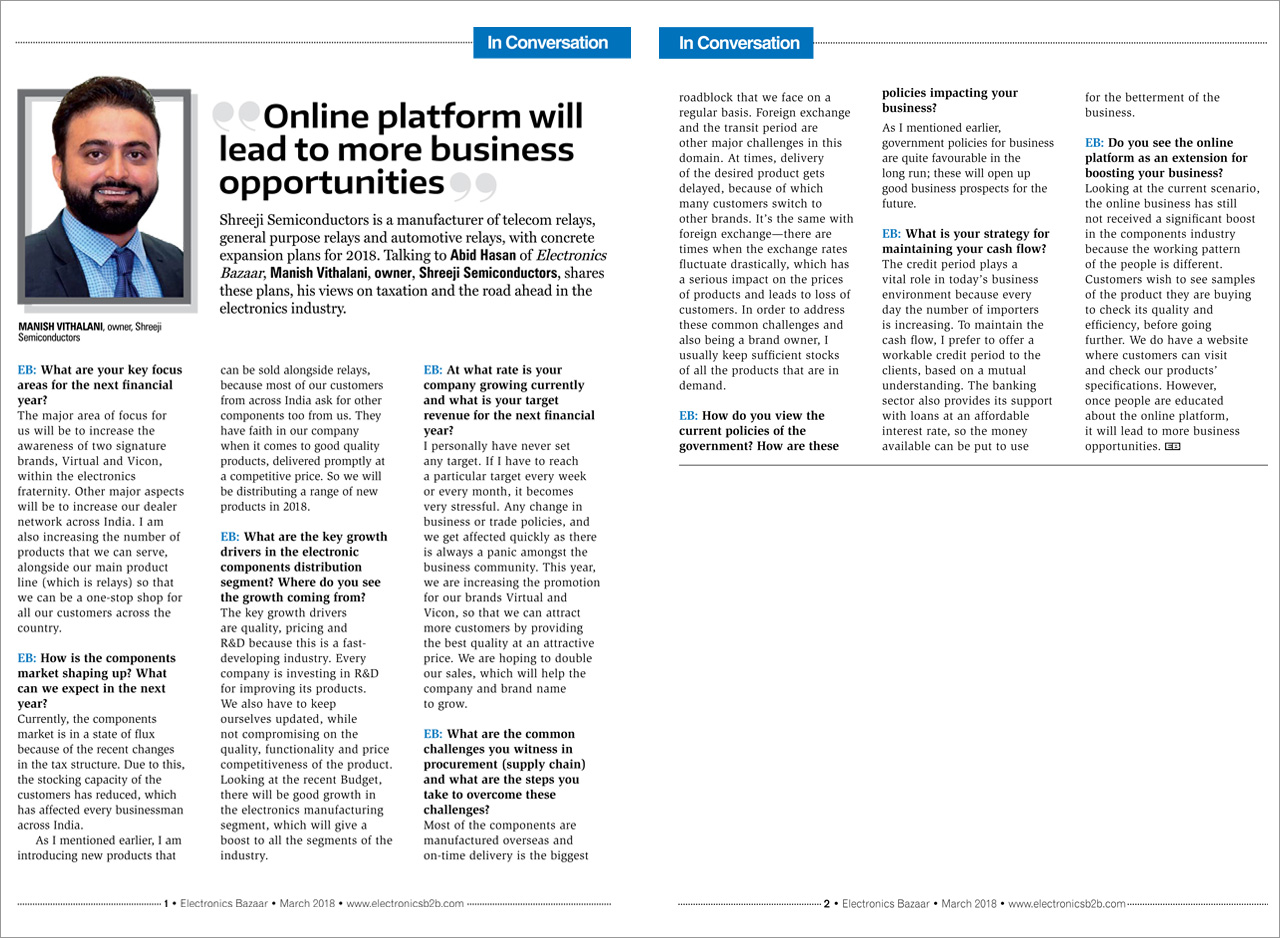 In Conversation

Online platform will lead to more business opportunities

Shreeji Semiconductors is a manufacturer of telecom relays, general purpose relays and automotive relays, with concrete expansion plans for 2018. Talking to Abid Hasan of Electronics Bazaar, Manish Vithalani, owner, Shreeji Semiconductors, shares these plans, his views on taxation and the road ahead in the electronics industry.

MANISH VITHALANI, owner, Shreeji Semiconductors

EB: What are your key focus areas for the next financial year?
The major area of focus for us will be to increase the awareness of two signature brands, Virtual and Vicon, within the electronics fraternity. Other major aspects will be to increase our dealer network across India. I am also increasing the number of products that we can serve, alongside our main product line (which is relays) so that we can be a one-stop shop for all our customers across the country.

EB: How is the components market shaping up? What can we expect in the next year?
Currently, the components market is in a state of flux because of the recent changes in the tax structure. Due to this, the stocking capacity of the customers has reduced, which has affected every businessman across India.

As I mentioned earlier, I am introducing new products that can be sold alongside relays, because most of our customers from across India ask for other components too from us. They have faith in our company when it comes to good quality products, delivered promptly at a competitive price. So we will be distributing a range of new products in 2018.

EB: What are the key growth drivers in the electronic components distribution segment? Where do you see the growth coming from?
The key growth drivers are quality, pricing and R&D because this is a fast-developing industry. Every company is investing in R&D for improving its products. We also have to keep ourselves updated, while not compromising on the quality, functionality and price competitiveness of the product. Looking at the recent Budget, there will be good growth in the electronics manufacturing segment, which will give a boost to all the segments of the industry.

EB: At what rate is your company growing currently and what is your target revenue for the next financial year?
I personally have never set any target. If I have to reach a particular target every week or every month, it becomes very stressful. Any change in business or trade policies, and we get affected quickly as there is always a panic amongst the business community. This year, we are increasing the promotion for our brands Virtual and Vicon, so that we can attract more customers by providing the best quality at an attractive price. We are hoping to double our sales, which will help the company and brand name to grow.

EB: What are the common challenges you witness in procurement (supply chain) and what are the steps you take to overcome these challenges?
Most of the components are manufactured overseas and on-time delivery is the biggest

1 • Electronics Bazaar • March 2018 • www.electronicsb2b.com

In Conversation

roadblock that we face on a regular basis. Foreign exchange and the transit period are other major challenges in this domain. At times, delivery of the desired product gets delayed, because of which many customers switch to other brands. It's the same with foreign exchange—there are times when the exchange rates fluctuate drastically, which has a serious impact on the prices of products and leads to loss of customers. In order to address these common challenges and also being a brand owner, I usually keep sufficient stocks of all the products that are in demand.

EB: How do you view the current policies of the government? How are these policies impacting your business?
As I mentioned earlier, government policies for business are quite favourable in the long run; these will open up good business prospects for the future.

EB: What is your strategy for maintaining your cash flow?
The credit period plays a vital role in today's business environment because every day the number of importers is increasing. To maintain the cash flow, I prefer to offer a workable credit period to the clients, based on a mutual understanding. The banking sector also provides its support with loans at an affordable interest rate, so the money available can be put to use for the betterment of the business.

EB: Do you see the online platform as an extension for boosting your business?
Looking at the current scenario, the online business has still not received a significant boost in the components industry because the working pattern of the people is different. Customers wish to see samples of the product they are buying to check its quality and efficiency, before going further. We do have a website where customers can visit and check our products' specifications. However, once people are educated about the online platform, it will lead to more business opportunities. EB

2 • Electronics Bazaar • March 2018 • www.electronicsb2b.com